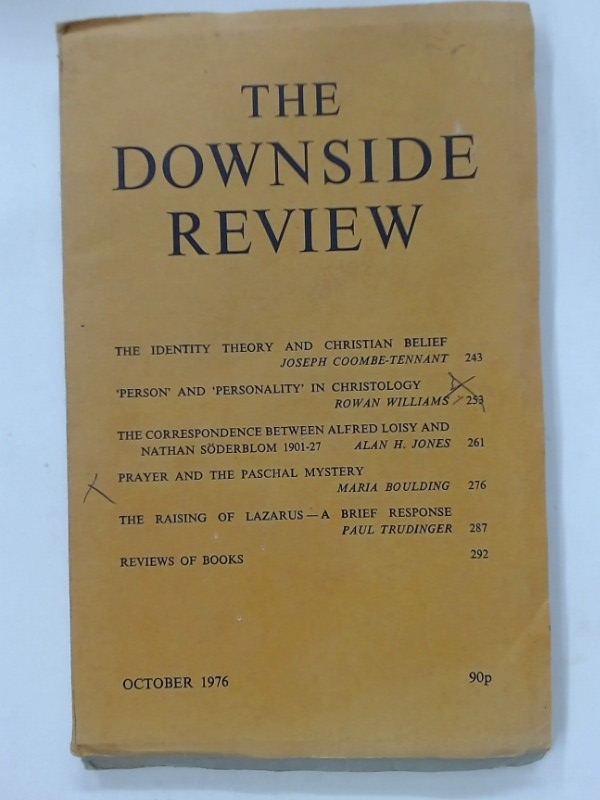 THE DOWNSIDE REVIEW

THE IDENTITY THEORY AND CHRISTIAN BELIEF
JOSEPH COOMBE-TENNANT 243

'PERSON' AND 'PERSONALITY' IN CHRISTOLOGY
ROWAN WILLIAMS 253

THE CORRESPONDENCE BETWEEN ALFRED LOISY AND NATHAN SÖDERBLOM 1901-27 ALAN H. JONES 261

PRAYER AND THE PASCHAL MYSTERY
MARIA BOULDING 276

THE RAISING OF LAZARUS—A BRIEF RESPONSE
PAUL TRUDINGER 287

REVIEWS OF BOOKS 292

OCTOBER 1976 90p